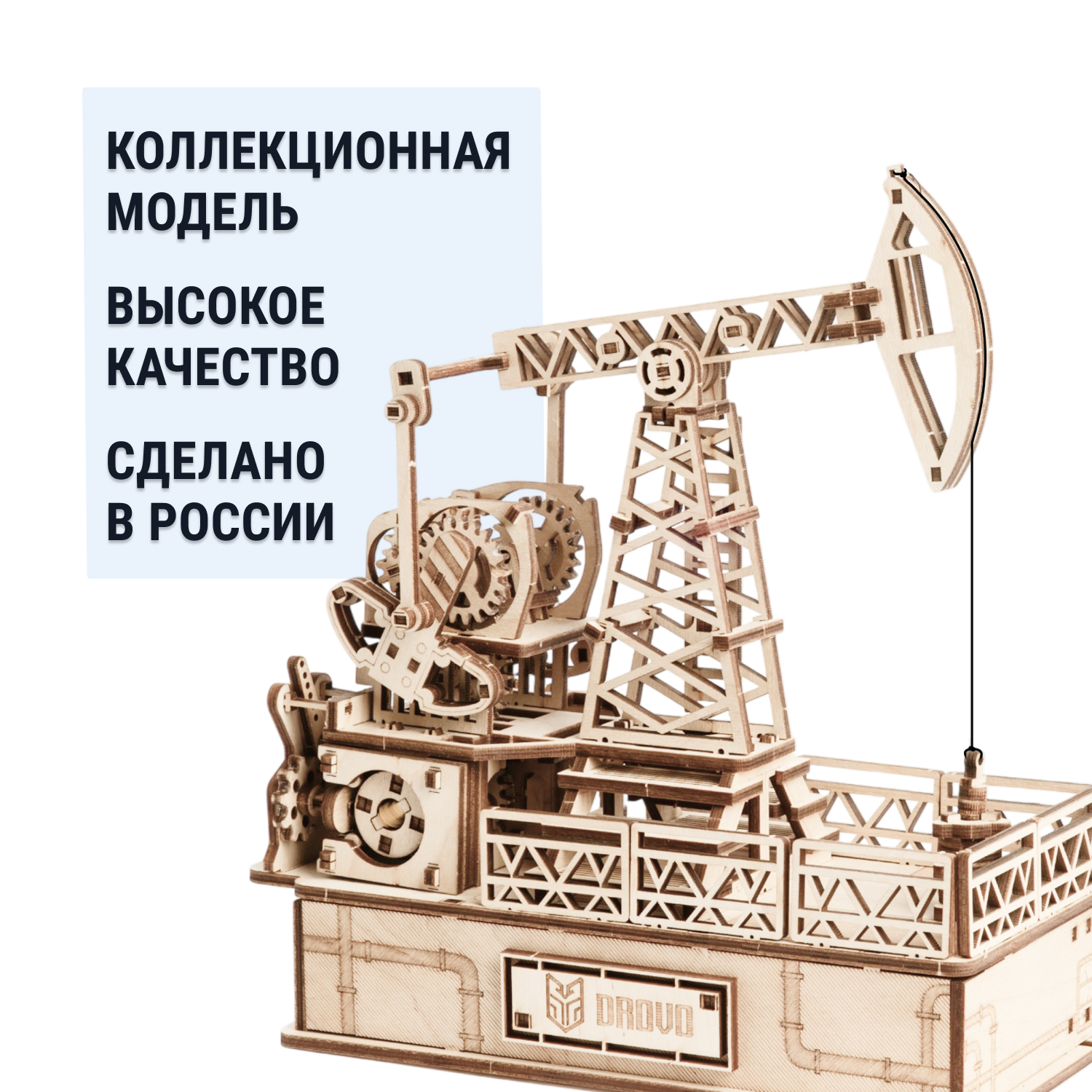 КОЛЛЕКЦИОННАЯ МОДЕЛЬ

ВЫСОКОЕ КАЧЕСТВО

СДЕЛАНО В РОССИИ

DROVO